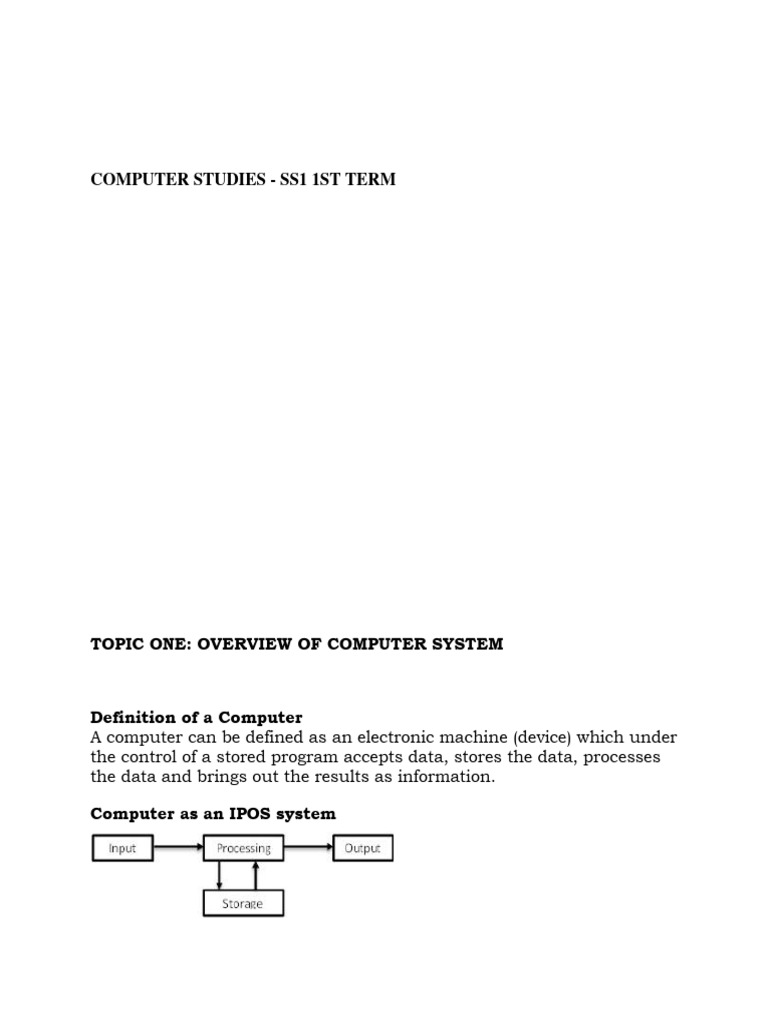 COMPUTER STUDIES - SS1 1ST TERM

TOPIC ONE: OVERVIEW OF COMPUTER SYSTEM

Definition of a Computer
A computer can be defined as an electronic machine (device) which under the control of a stored program accepts data, stores the data, processes the data and brings out the results as information.

Computer as an IPOS system

Input
Processing
Output
Storage